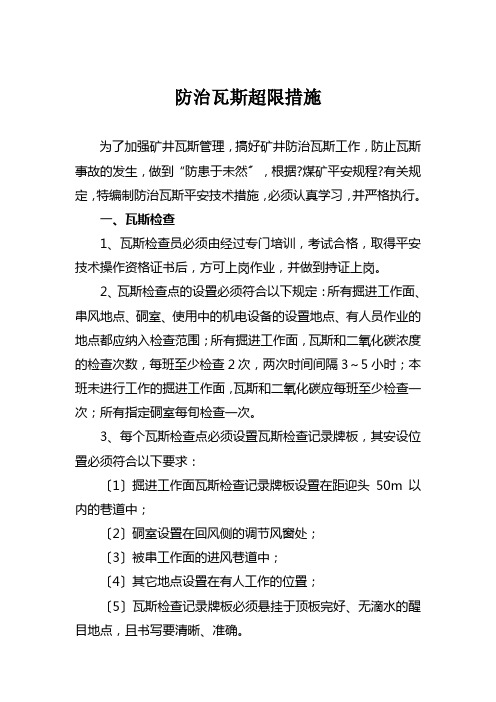 防治瓦斯超限措施

为了加强矿井瓦斯管理，搞好矿井防治瓦斯工作，防止瓦斯事故的发生，做到“防患于未然〞，根据?煤矿平安规程?有关规定，特编制防治瓦斯平安技术措施，必须认真学习，并严格执行。

一、瓦斯检查

1、瓦斯检查员必须由经过专门培训，考试合格，取得平安技术操作资格证书后，方可上岗作业，并做到持证上岗。

2、瓦斯检查点的设置必须符合以下规定：所有掘进工作面、串风地点、硐室、使用中的机电设备的设置地点、有人员作业的地点都应纳入检查范围；所有掘进工作面，瓦斯和二氧化碳浓度的检查次数，每班至少检查 2 次，两次时间间隔 3～5 小时；本班未进行工作的掘进工作面，瓦斯和二氧化碳应每班至少检查一次；所有指定硐室每旬检查一次。

3、每个瓦斯检查点必须设置瓦斯检查记录牌板，其安设位置必须符合以下要求：

〔1〕掘进工作面瓦斯检查记录牌板设置在距迎头 50m 以内的巷道中；

〔2〕硐室设置在回风侧的调节风窗处；

〔3〕被串工作面的进风巷道中；

〔4〕其它地点设置在有人工作的位置；

〔5〕瓦斯检查记录牌板必须悬挂于顶板完好、无滴水的醒目地点，且书写要清晰、准确。